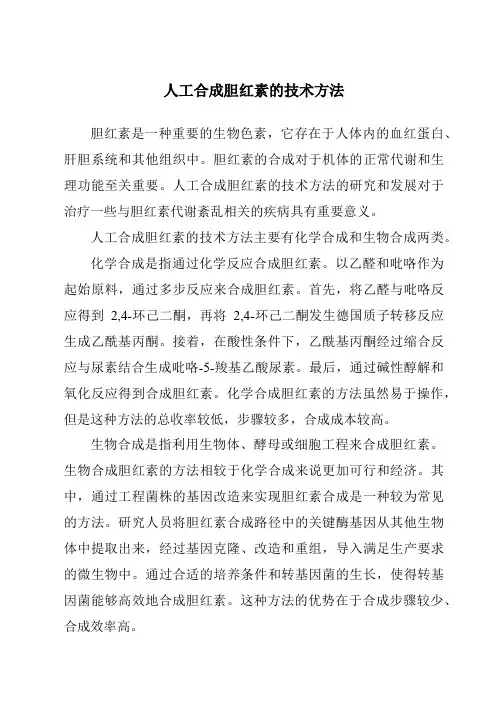 人工合成胆红素的技术方法

胆红素是一种重要的生物色素，它存在于人体内的血红蛋白、肝胆系统和其他组织中。胆红素的合成对于机体的正常代谢和生理功能至关重要。人工合成胆红素的技术方法的研究和发展对于治疗一些与胆红素代谢紊乱相关的疾病具有重要意义。

人工合成胆红素的技术方法主要有化学合成和生物合成两类。

化学合成是指通过化学反应合成胆红素。以乙醛和吡咯作为起始原料，通过多步反应来合成胆红素。首先，将乙醛与吡咯反应得到 2,4-环己二酮，再将 2,4-环己二酮发生德国质子转移反应生成乙酰基丙酮。接着，在酸性条件下，乙酰基丙酮经过缩合反应与尿素结合生成吡咯-5-羧基乙酸尿素。最后，通过碱性醇解和氧化反应得到合成胆红素。化学合成胆红素的方法虽然易于操作，但是这种方法的总收率较低，步骤较多，合成成本较高。

生物合成是指利用生物体、酵母或细胞工程来合成胆红素。生物合成胆红素的方法相较于化学合成来说更加可行和经济。其中，通过工程菌株的基因改造来实现胆红素合成是一种较为常见的方法。研究人员将胆红素合成路径中的关键酶基因从其他生物体中提取出来，经过基因克隆、改造和重组，导入满足生产要求的微生物中。通过合适的培养条件和转基因菌的生长，使得转基因菌能够高效地合成胆红素。这种方法的优势在于合成步骤较少、合成效率高。